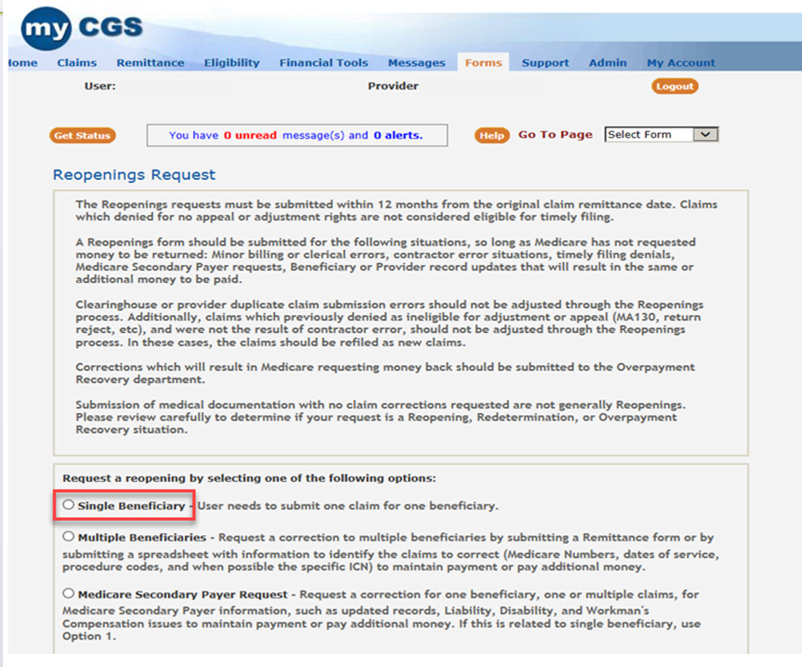 my CGS

ome Claims Remittance Eligibility Financial Tools Messages Forms Support Admin My Account

User: Provider Logout

Get Status You have 0 unread message(s) and 0 alerts. Help Go To Page Select Form

Reopenings Request

The Reopenings requests must be submitted within 12 months from the original claim remittance date. Claims which denied for no appeal or adjustment rights are not considered eligible for timely filing.

A Reopenings form should be submitted for the following situations, so long as Medicare has not requested money to be returned: Minor billing or clerical errors, contractor error situations, timely filing denials, Medicare Secondary Payer requests, Beneficiary or Provider record updates that will result in the same or additional money to be paid.

Clearinghouse or provider duplicate claim submission errors should not be adjusted through the Reopenings process. Additionally, claims which previously denied as ineligible for adjustment or appeal (MA130, return reject, etc), and were not the result of contractor error, should not be adjusted through the Reopenings process. In these cases, the claims should be refiled as new claims.

Corrections which will result in Medicare requesting money back should be submitted to the Overpayment Recovery department.

Submission of medical documentation with no claim corrections requested are not generally Reopenings. Please review carefully to determine if your request is a Reopening, Redetermination, or Overpayment Recovery situation.

Request a reopening by selecting one of the following options:

Single Beneficiary - User needs to submit one claim for one beneficiary.

Multiple Beneficiaries - Request a correction to multiple beneficiaries by submitting a Remittance form or by submitting a spreadsheet with information to identify the claims to correct (Medicare Numbers, dates of service, procedure codes, and when possible the specific ICN) to maintain payment or pay additional money.

Medicare Secondary Payer Request - Request a correction for one beneficiary, one or multiple claims, for Medicare Secondary Payer information, such as updated records, Liability, Disability, and Workman's Compensation issues to maintain payment or pay additional money. If this is related to single beneficiary, use Option 1.